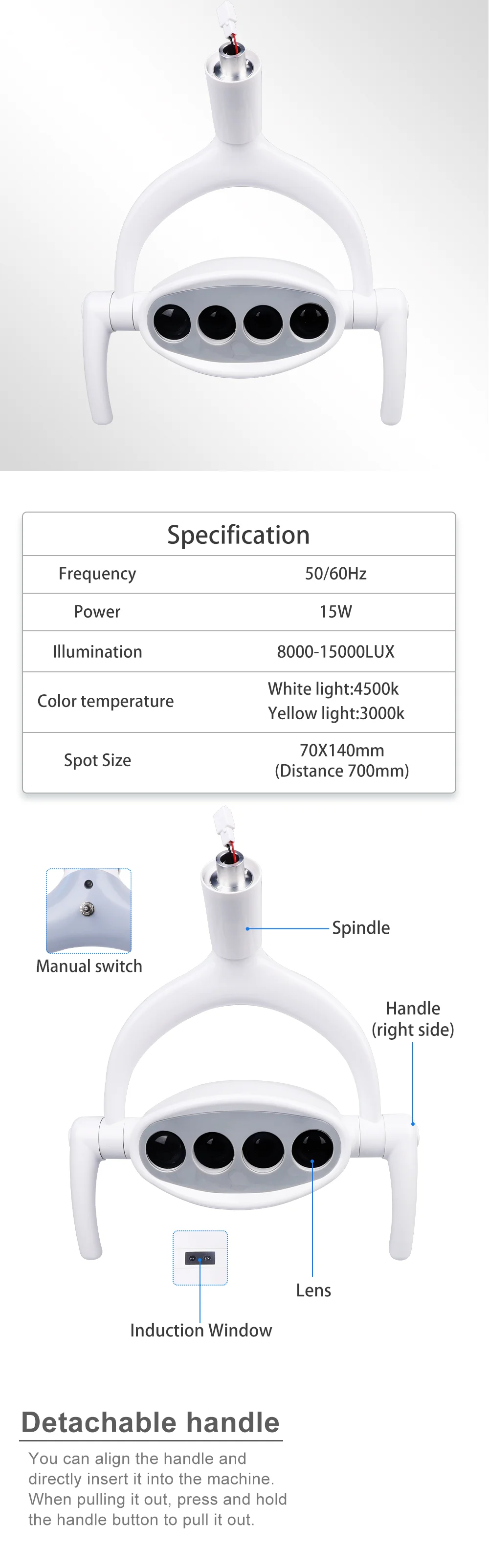 Specification

| Frequency | 50/60Hz |
|---|---|
| Power | 15W |
| Illumination | 8000-15000LUX |
| Color temperature | White light:4500k Yellow light:3000k |
| Spot Size | 70X140mm (Distance 700mm) |

Manual switch

Spindle

Handle
(right side)

Lens

Induction Window

Detachable handle

You can align the handle and directly insert it into the machine. When pulling it out, press and hold the handle button to pull it out.